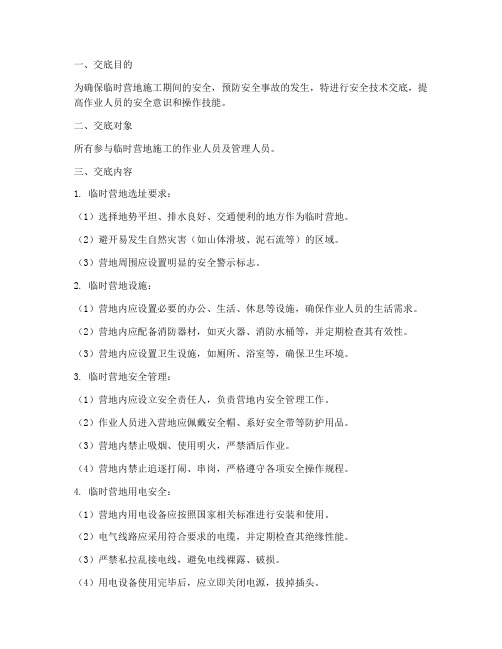 一、交底目的

为确保临时营地施工期间的安全，预防安全事故的发生，特进行安全技术交底，提高作业人员的安全意识和操作技能。

二、交底对象

所有参与临时营地施工的作业人员及管理人员。

三、交底内容

1. 临时营地选址要求：

（1）选择地势平坦、排水良好、交通便利的地方作为临时营地。

（2）避开易发生自然灾害（如山体滑坡、泥石流等）的区域。

（3）营地周围应设置明显的安全警示标志。

2. 临时营地设施：

（1）营地内应设置必要的办公、生活、休息等设施，确保作业人员的生活需求。

（2）营地内应配备消防器材，如灭火器、消防水桶等，并定期检查其有效性。

（3）营地内应设置卫生设施，如厕所、浴室等，确保卫生环境。

3. 临时营地安全管理：

（1）营地内应设立安全责任人，负责营地内安全管理工作。

（2）作业人员进入营地应佩戴安全帽、系好安全带等防护用品。

（3）营地内禁止吸烟、使用明火，严禁酒后作业。

（4）营地内禁止追逐打闹、串岗，严格遵守各项安全操作规程。

4. 临时营地用电安全：

（1）营地内用电设备应按照国家相关标准进行安装和使用。

（2）电气线路应采用符合要求的电缆，并定期检查其绝缘性能。

（3）严禁私拉乱接电线，避免电线裸露、破损。

（4）用电设备使用完毕后，应立即关闭电源，拔掉插头。